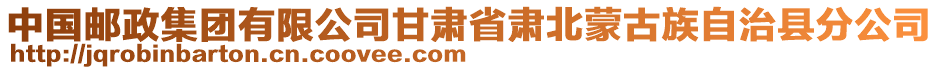 中国邮政集团有限公司甘肃省肃北蒙古族自治县分公司
http://jqrobinbarton.cn.coovee.com